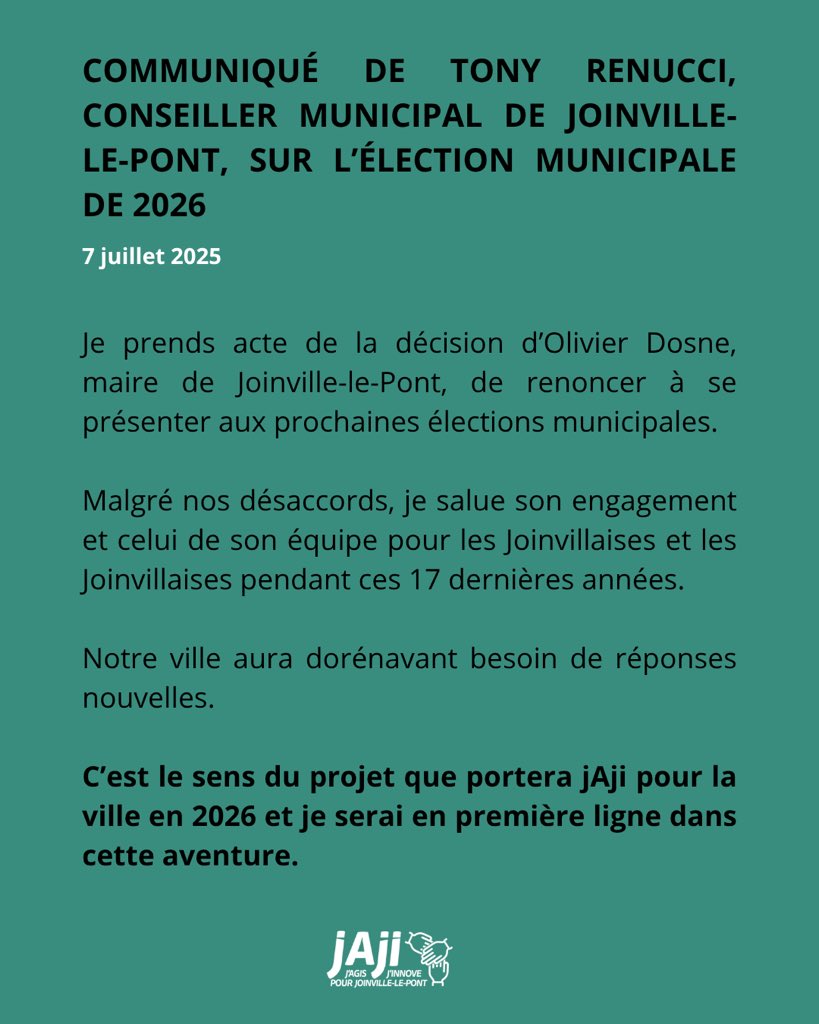 COMMUNIQUÉ DE TONY RENUCCI, CONSEILLER MUNICIPAL DE JOINVILLE-LE-PONT, SUR L'ÉLECTION MUNICIPALE DE 2026

7 juillet 2025

Je prends acte de la décision d'Olivier Dosne, maire de Joinville-le-Pont, de renoncer à se présenter aux prochaines élections municipales.

Malgré nos désaccords, je salue son engagement et celui de son équipe pour les Joinvillaises et les Joinvillaises pendant ces 17 dernières années.

Notre ville aura dorénavant besoin de réponses nouvelles.

C'est le sens du projet que portera jAji pour la ville en 2026 et je serai en première ligne dans cette aventure.

jAji
J'AGIS J'INNOVE
POUR JOINVILLE-LE-PONT